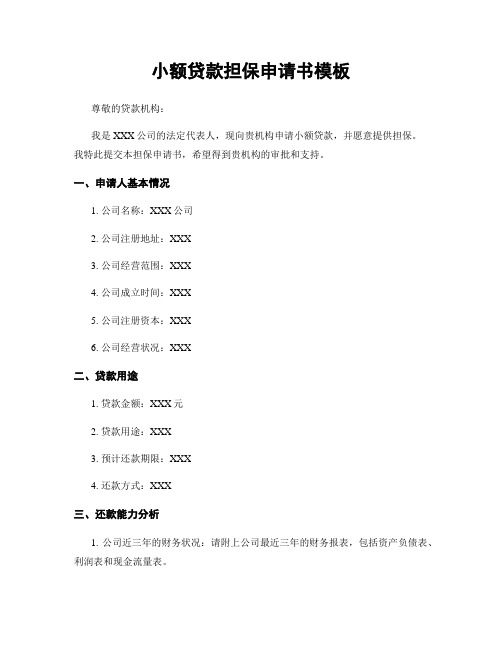 小额贷款担保申请书模板

尊敬的贷款机构：

我是 XXX 公司的法定代表人，现向贵机构申请小额贷款，并愿意提供担保。我特此提交本担保申请书，希望得到贵机构的审批和支持。

一、申请人基本情况

1. 公司名称：XXX 公司

2. 公司注册地址：XXX

3. 公司经营范围：XXX

4. 公司成立时间：XXX

5. 公司注册资本：XXX

6. 公司经营状况：XXX

二、贷款用途

1. 贷款金额：XXX 元

2. 贷款用途：XXX

3. 预计还款期限：XXX

4. 还款方式：XXX

三、还款能力分析

1. 公司近三年的财务状况：请附上公司最近三年的财务报表，包括资产负债表、利润表和现金流量表。